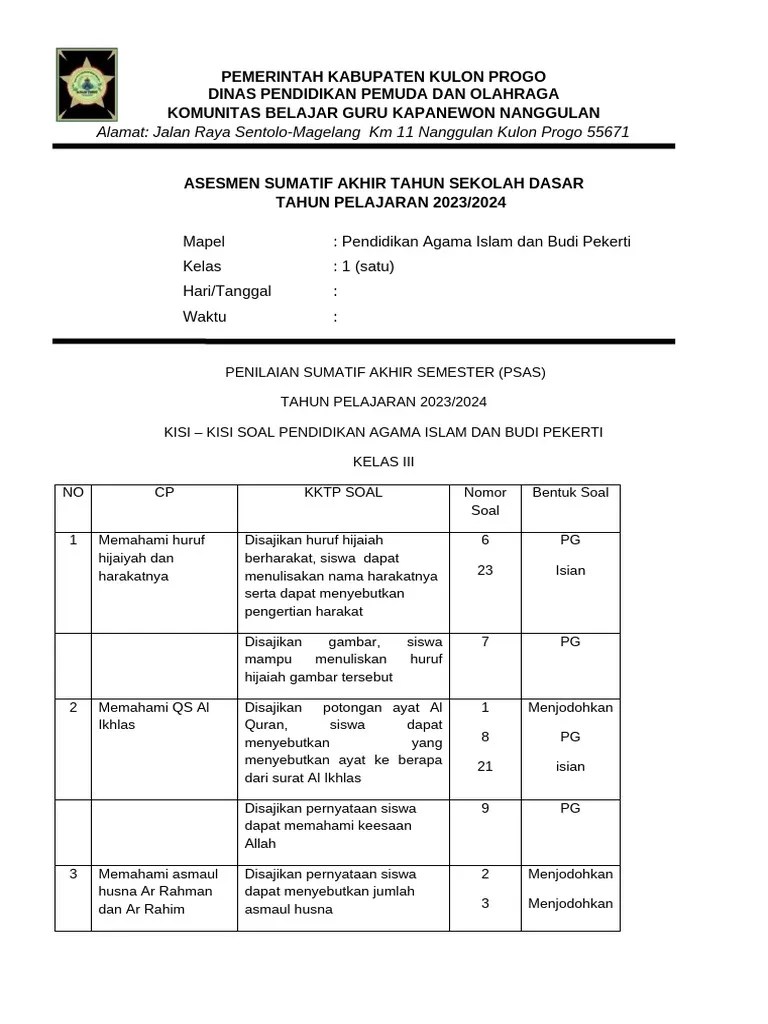 PEMERINTAH KABUPATEN KULON PROGO
DINAS PENDIDIKAN PEMUDA DAN OLAHRAGA
KOMUNITAS BELAJAR GURU KAPANEWON NANGGULAN
Alamat: Jalan Raya Sentolo-Magelang Km 11 Nanggulan Kulon Progo 55671

ASESMEN SUMATIF AKHIR TAHUN SEKOLAH DASAR
TAHUN PELAJARAN 2023/2024

Mapel : Pendidikan Agama Islam dan Budi Pekerti
Kelas : 1 (satu)
Hari/Tanggal :
Waktu :

PENILAIAN SUMATIF AKHIR SEMESTER (PSAS)

TAHUN PELAJARAN 2023/2024

KISI – KISI SOAL PENDIDIKAN AGAMA ISLAM DAN BUDI PEKERTI

KELAS III

| NO | CP | KKTP SOAL | Nomor Soal | Bentuk Soal |
|---|---|---|---|---|
| 1 | Memahami huruf hijaiyah dan harakatnya | Disajikan huruf hijaiah berharakat, siswa dapat menulisakan nama harakatnya serta dapat menyebutkan pengertian harakat | 6<br>23 | PG<br>Isian |
| | | Disajikan gambar, siswa mampu menuliskan huruf hijaiah gambar tersebut | 7 | PG |
| 2 | Memahami QS Al Ikhlas | Disajikan potongan ayat Al Quran, siswa dapat menyebutkan yang menyebutkan ayat ke berapa dari surat Al Ikhlas | 1<br>8<br>21 | Menjodohkan<br>PG<br>isian |
| | | Disajikan pernyataan siswa dapat memahami keesaan Allah | 9 | PG |
| 3 | Memahami asmaul husna Ar Rahman dan Ar Rahim | Disajikan pernyataan siswa dapat menyebutkan jumlah asmaul husna | 2<br>3 | Menjodohkan<br>Menjodohkan |